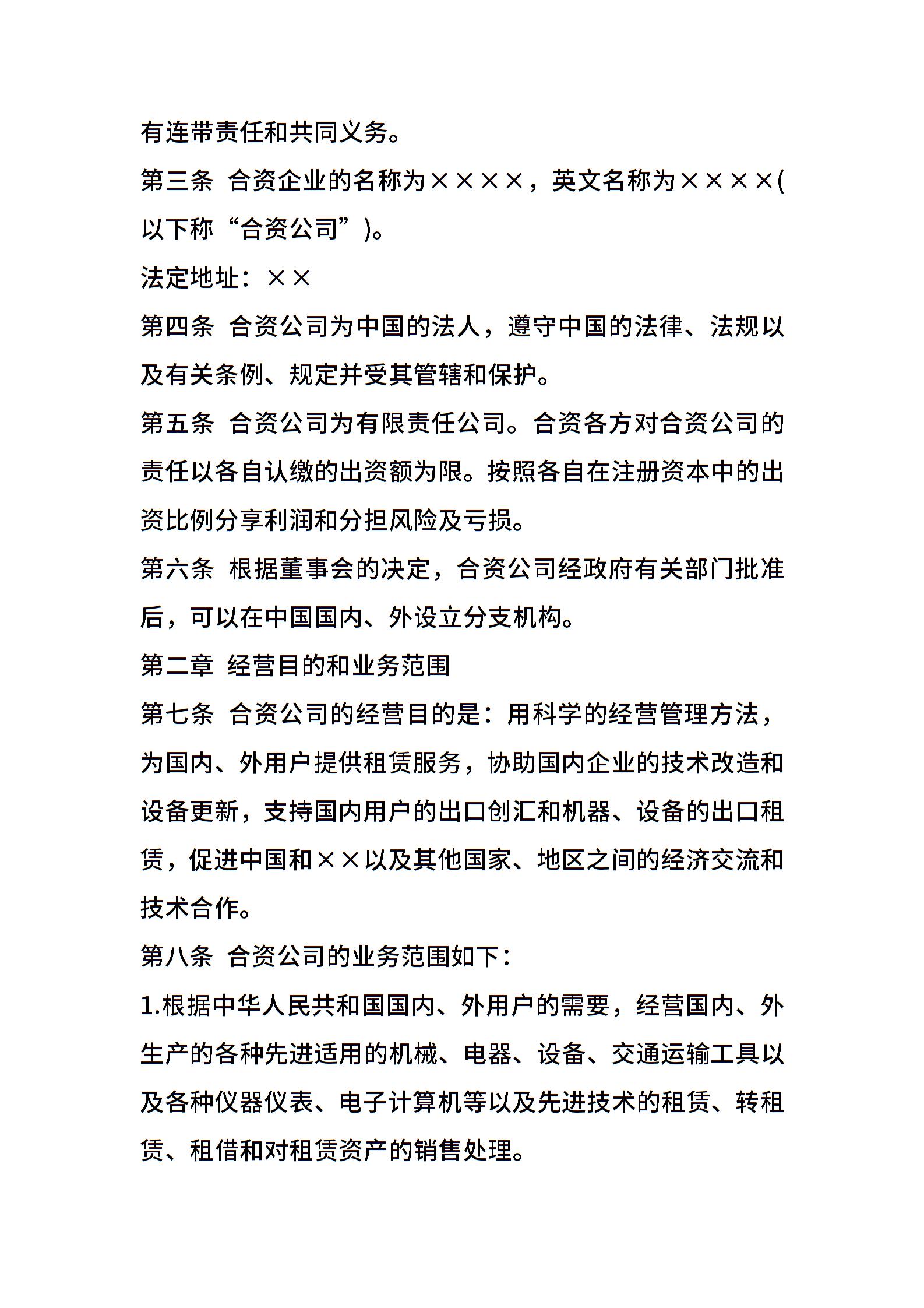 有连带责任和共同义务。

第三条 合资企业的名称为××××，英文名称为××××(以下称“合资公司”)。

法定地址：××

第四条 合资公司为中国的法人，遵守中国的法律、法规以及有关条例、规定并受其管辖和保护。

第五条 合资公司为有限责任公司。合资各方对合资公司的责任以各自认缴的出资额为限。按照各自在注册资本中的出资比例分享利润和分担风险及亏损。

第六条 根据董事会的决定，合资公司经政府有关部门批准后，可以在中国国内、外设立分支机构。

第二章 经营目的和业务范围

第七条 合资公司的经营目的是：用科学的经营管理方法，为国内、外用户提供租赁服务，协助国内企业的技术改造和设备更新，支持国内用户的出口创汇和机器、设备的出口租赁，促进中国和××以及其他国家、地区之间的经济交流和技术合作。

第八条 合资公司的业务范围如下：

1.根据中华人民共和国国内、外用户的需要，经营国内、外生产的各种先进适用的机械、电器、设备、交通运输工具以及各种仪器仪表、电子计算机等以及先进技术的租赁、转租赁、租借和对租赁资产的销售处理。